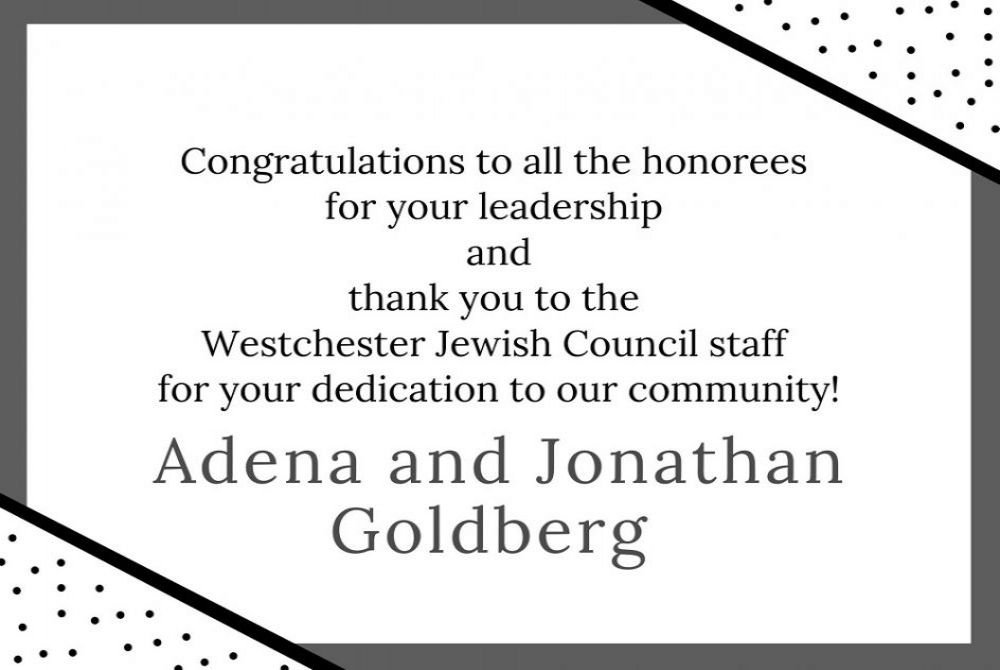 Congratulations to all the honorees
for your leadership
and
thank you to the
Westchester Jewish Council staff
for your dedication to our community!

Adena and Jonathan
Goldberg